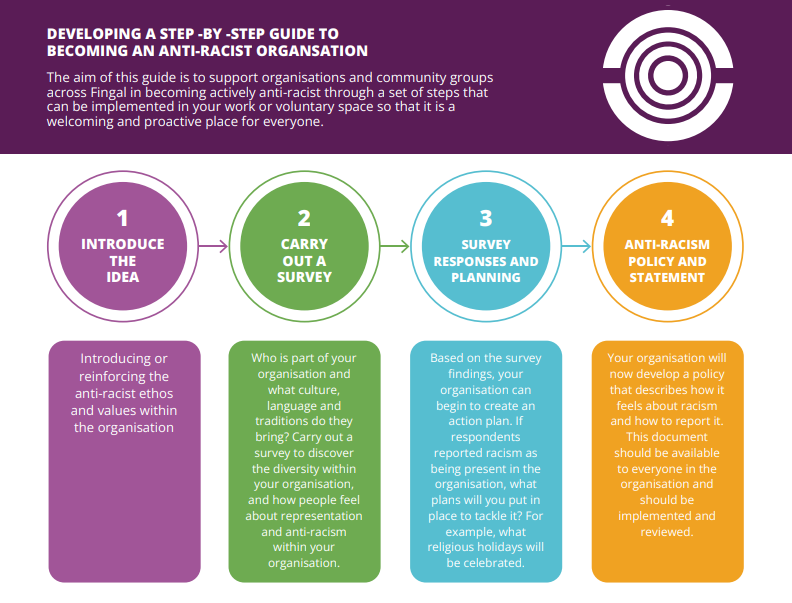 DEVELOPING A STEP -BY -STEP GUIDE TO BECOMING AN ANTI-RACIST ORGANSATION

The aim of this guide is to support organisations and community groups across Fingal in becoming actively anti-racist through a set of steps that can be implemented in your work or voluntary space so that it is a welcoming and proactive place for everyone.

1
INTRODUCE THE IDEA

2
CARRY OUT A SURVEY

3
SURVEY RESPONSES AND PLANNING

4
ANTI-RACISM POLICY AND STATEMENT

Introducing or reinforcing the anti-racist ethos and values within the organisation

Who is part of your organisation and what culture, language and traditions do they bring? Carry out a survey to discover the diversity within your organisation, and how people feel about representation and anti-racism within your organisation.

Based on the survey findings, your organisation can begin to create an action plan. If respondents reported racism as being present in the organisation, what plans will you put in place to tackle it? For example, what religious holidays will be celebrated.

Your organisation will now develop a policy that describes how it feels about racism and how to report it. This document should be available to everyone in the organisation and should be implemented and reviewed.